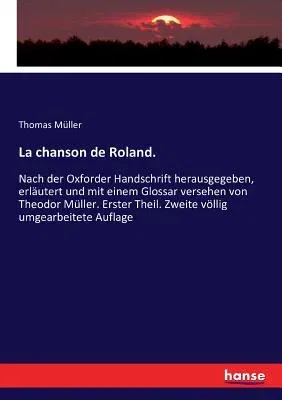 Thomas Müller

La chanson de Roland.

Nach der Oxforder Handschrift herausgegeben, erläutert und mit einem Glossar versehen von Theodor Müller. Erster Theil. Zweite völlig umgearbeitete Auflage

hanse